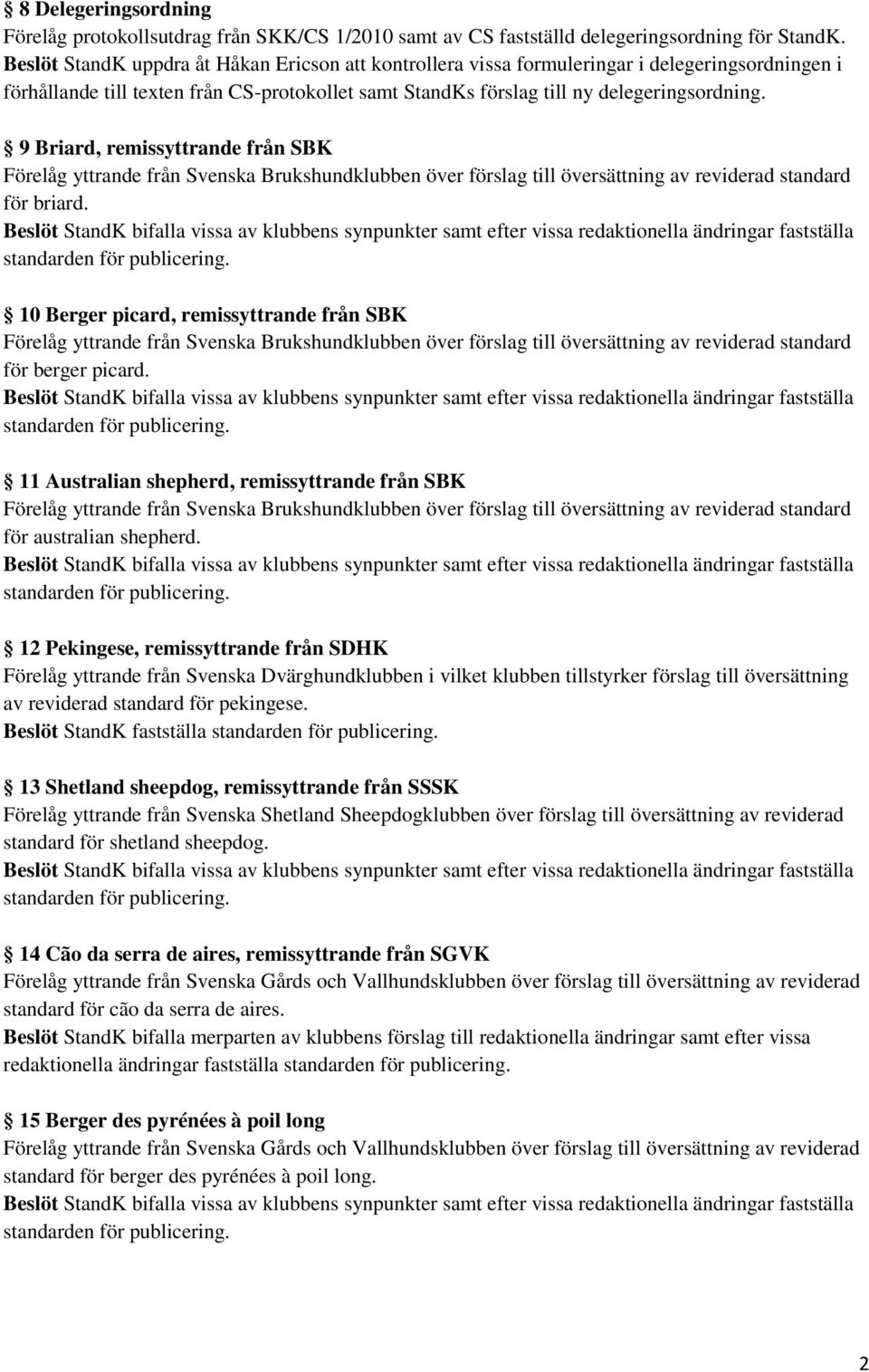 § 8 Delegeringsordning
Förelåg protokollsutdrag från SKK/CS 1/2010 samt av CS fastställd delegeringsordning för StandK.
Beslöt StandK uppdra åt Håkan Ericson att kontrollera vissa formuleringar i delegeringsordningen i förhållande till texten från CS-protokollet samt StandKs förslag till ny delegeringsordning.

§ 9 Briard, remissyttrande från SBK
Förelåg yttrande från Svenska Brukshundklubben över förslag till översättning av reviderad standard för briard.
Beslöt StandK bifalla vissa av klubbens synpunkter samt efter vissa redaktionella ändringar fastställa standarden för publicering.

§ 10 Berger picard, remissyttrande från SBK
Förelåg yttrande från Svenska Brukshundklubben över förslag till översättning av reviderad standard för berger picard.
Beslöt StandK bifalla vissa av klubbens synpunkter samt efter vissa redaktionella ändringar fastställa standarden för publicering.

§ 11 Australian shepherd, remissyttrande från SBK
Förelåg yttrande från Svenska Brukshundklubben över förslag till översättning av reviderad standard för australian shepherd.
Beslöt StandK bifalla vissa av klubbens synpunkter samt efter vissa redaktionella ändringar fastställa standarden för publicering.

§ 12 Pekingese, remissyttrande från SDHK
Förelåg yttrande från Svenska Dvärghundklubben i vilket klubben tillstyrker förslag till översättning av reviderad standard för pekingese.
Beslöt StandK fastställa standarden för publicering.

§ 13 Shetland sheepdog, remissyttrande från SSSK
Förelåg yttrande från Svenska Shetland Sheepdogklubben över förslag till översättning av reviderad standard för shetland sheepdog.
Beslöt StandK bifalla vissa av klubbens synpunkter samt efter vissa redaktionella ändringar fastställa standarden för publicering.

§ 14 Cão da serra de aires, remissyttrande från SGVK
Förelåg yttrande från Svenska Gårds och Vallhundsklubben över förslag till översättning av reviderad standard för cão da serra de aires.
Beslöt StandK bifalla merparten av klubbens förslag till redaktionella ändringar samt efter vissa redaktionella ändringar fastställa standarden för publicering.

§ 15 Berger des pyrénées à poil long
Förelåg yttrande från Svenska Gårds och Vallhundsklubben över förslag till översättning av reviderad standard för berger des pyrénées à poil long.
Beslöt StandK bifalla vissa av klubbens synpunkter samt efter vissa redaktionella ändringar fastställa standarden för publicering.

2